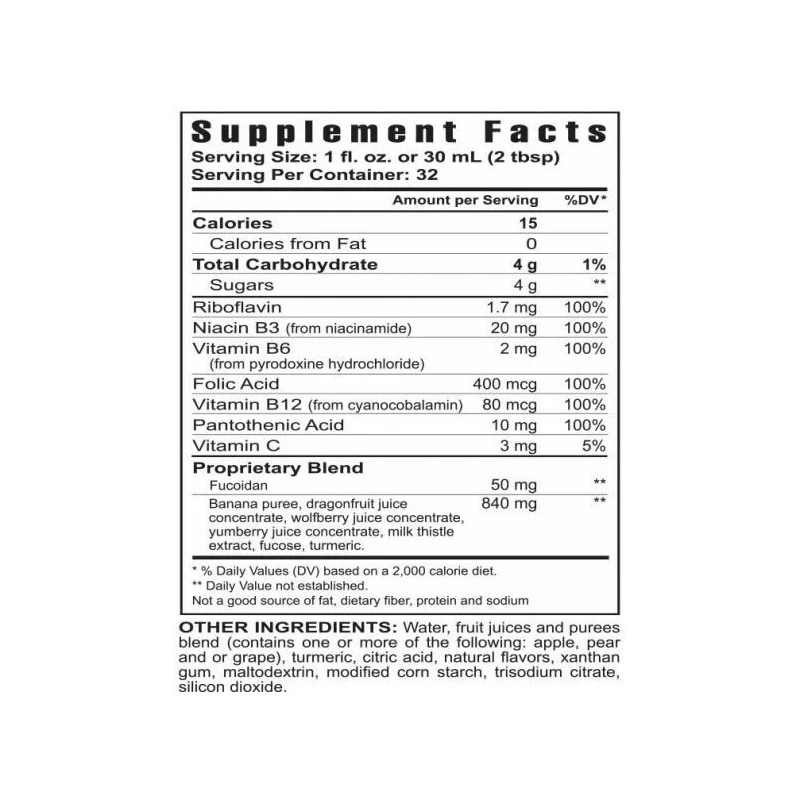 Supplement Facts
Serving Size: 1 fl. oz. or 30 mL (2 tbsp)
Serving Per Container: 32

|  | Amount per Serving | %DV* |
|---|---|---|
| Calories | 15 |  |
| Calories from Fat | 0 |  |
| Total Carbohydrate | 4 g | 1% |
| Sugars | 4 g | ** |
| Riboflavin | 1.7 mg | 100% |
| Niacin B3 (from niacinamide) | 20 mg | 100% |
| Vitamin B6 (from pyrodoxine hydrochloride) | 2 mg | 100% |
| Folic Acid | 400 mcg | 100% |
| Vitamin B12 (from cyanocobalamin) | 80 mcg | 100% |
| Pantothenic Acid | 10 mg | 100% |
| Vitamin C | 3 mg | 5% |
| Proprietary Blend |  |  |
| Fucoidan | 50 mg | ** |
| Banana puree, dragonfruit juice concentrate, wolfberry juice concentrate, yumberry juice concentrate, milk thistle extract, fucose, turmeric. | 840 mg | ** |

* % Daily Values (DV) based on a 2,000 calorie diet.
** Daily Value not established.
Not a good source of fat, dietary fiber, protein and sodium

OTHER INGREDIENTS: Water, fruit juices and purees blend (contains one or more of the following: apple, pear and or grape), turmeric, citric acid, natural flavors, xanthan gum, maltodextrin, modified corn starch, trisodium citrate, silicon dioxide.